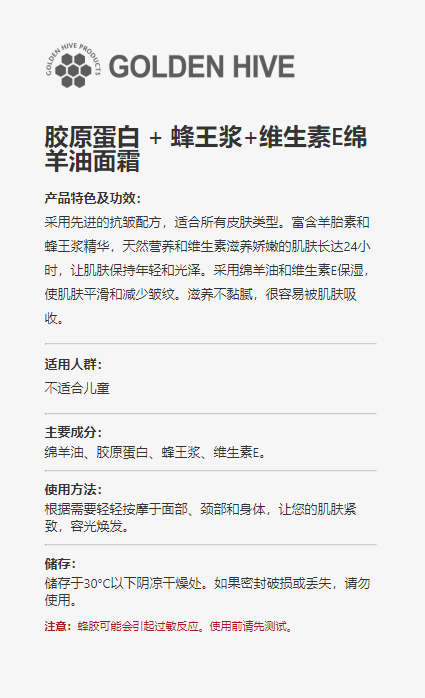 GOLDEN HIVE PRODUCTS
GOLDEN HIVE

胶原蛋白 + 蜂王浆+维生素E绵羊油面霜

产品特色及功效:
采用先进的抗皱配方，适合所有皮肤类型。富含羊胎素和蜂王浆精华，天然营养和维生素滋养娇嫩的肌肤长达24小时，让肌肤保持年轻和光泽。采用绵羊油和维生素E保湿，使肌肤平滑和减少皱纹。滋养不黏腻，很容易被肌肤吸收。

适用人群:
不适合儿童

主要成分:
绵羊油、胶原蛋白、蜂王浆、维生素E。

使用方法:
根据需要轻轻按摩于面部、颈部和身体，让您的肌肤紧致，容光焕发。

储存:
储存于30°C以下阴凉干燥处。如果密封破损或丢失，请勿使用。

注意：蜂胶可能会引起过敏反应。使用前请先测试。